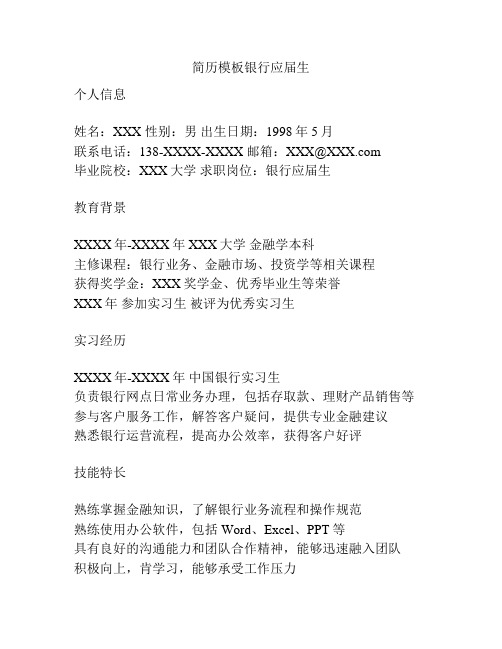 简历模板银行应届生

个人信息

姓名：XXX 性别：男 出生日期：1998 年 5 月
联系电话：138-XXXX-XXXX 邮箱：XXX@XXX.com
毕业院校：XXX 大学 求职岗位：银行应届生

教育背景

XXXX 年-XXXX 年 XXX 大学 金融学本科
主修课程：银行业务、金融市场、投资学等相关课程
获得奖学金：XXX 奖学金、优秀毕业生等荣誉
XXX 年 参加实习生 被评为优秀实习生

实习经历

XXXX 年-XXXX 年 中国银行实习生
负责银行网点日常业务办理，包括存取款、理财产品销售等
参与客户服务工作，解答客户疑问，提供专业金融建议
熟悉银行运营流程，提高办公效率，获得客户好评

技能特长

熟练掌握金融知识，了解银行业务流程和操作规范
熟练使用办公软件，包括 Word、Excel、PPT 等
具有良好的沟通能力和团队合作精神，能够迅速融入团队
积极向上，肯学习，能够承受工作压力